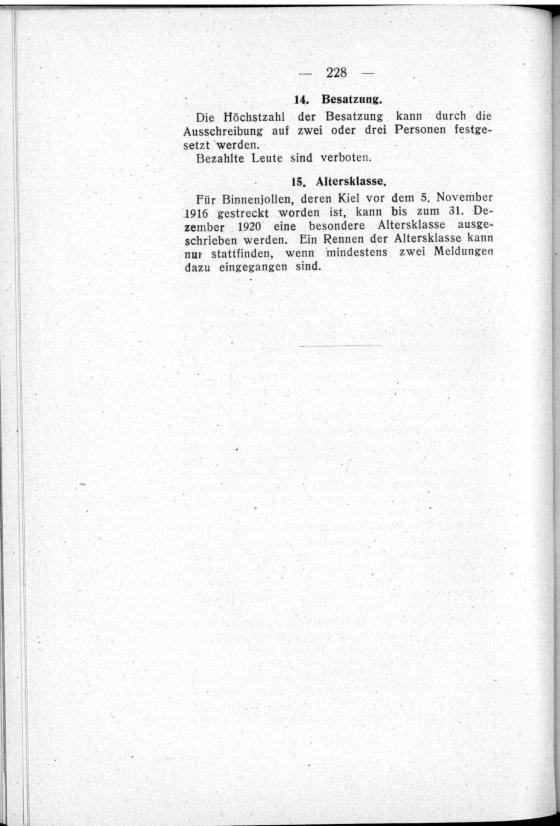 — 228 —

14. Besatzung.

Die Höchstzahl der Besatzung kann durch die Ausschreibung auf zwei oder drei Personen festgesetzt werden.

Bezahlte Leute sind verboten.

15. Altersklasse.

Für Binnenjollen, deren Kiel vor dem 5. November 1916 gestreckt worden ist, kann bis zum 31. Dezember 1920 eine besondere Altersklasse ausgeschrieben werden. Ein Rennen der Altersklasse kann nur stattfinden, wenn mindestens zwei Meldungen dazu eingegangen sind.